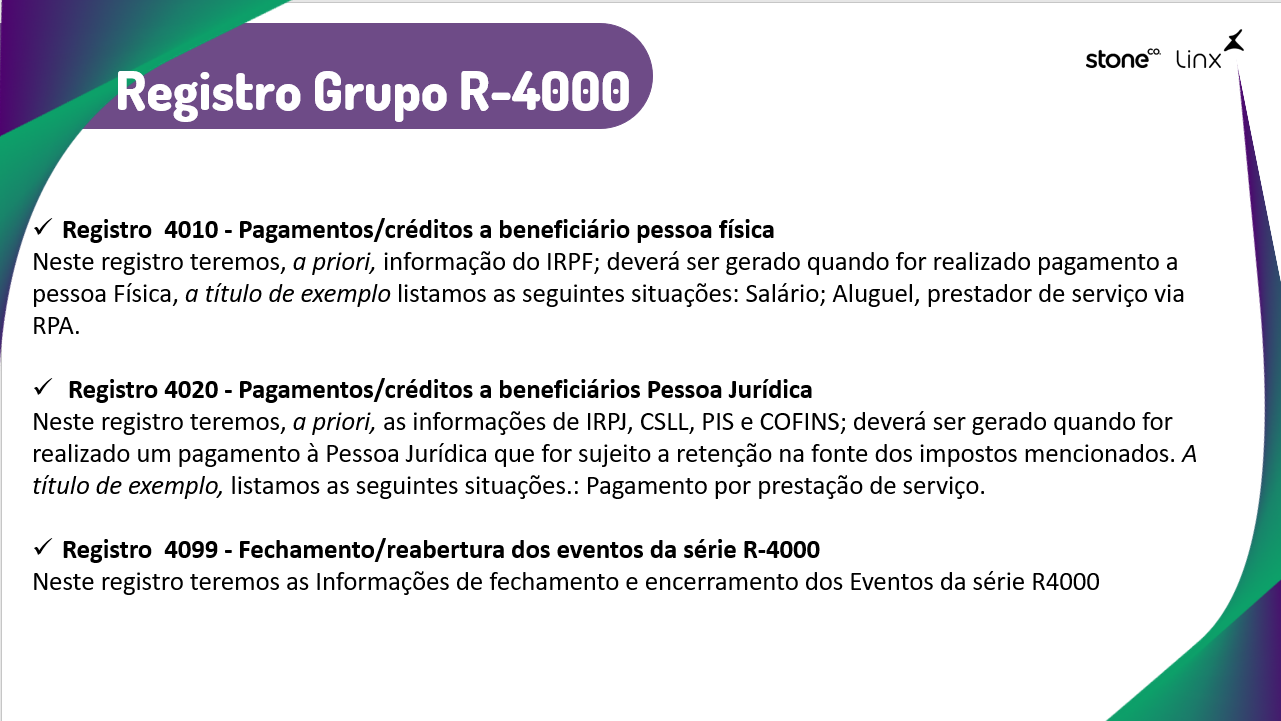 Registro Grupo R-4000

stone co. Linx

✓ Registro 4010 - Pagamentos/créditos a beneficiário pessoa física
Neste registro teremos, a priori, informação do IRPF; deverá ser gerado quando for realizado pagamento a pessoa Física, a título de exemplo listamos as seguintes situações: Salário; Aluguel, prestador de serviço via RPA.

✓ Registro 4020 - Pagamentos/créditos a beneficiários Pessoa Jurídica
Neste registro teremos, a priori, as informações de IRPJ, CSLL, PIS e COFINS; deverá ser gerado quando for realizado um pagamento à Pessoa Jurídica que for sujeito a retenção na fonte dos impostos mencionados. A título de exemplo, listamos as seguintes situações.: Pagamento por prestação de serviço.

✓ Registro 4099 - Fechamento/reabertura dos eventos da série R-4000
Neste registro teremos as Informações de fechamento e encerramento dos Eventos da série R4000